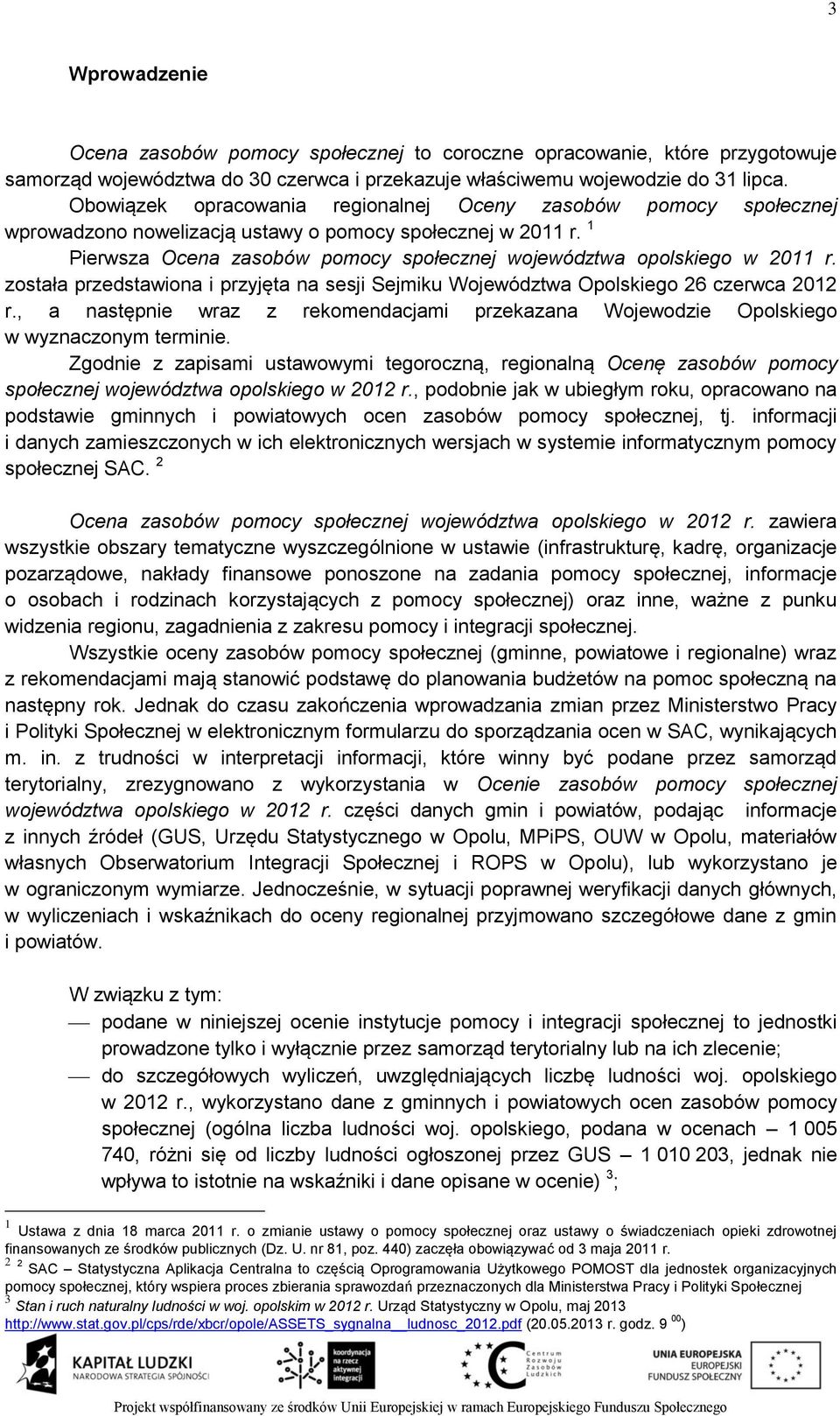 3

Wprowadzenie

Ocena zasobów pomocy społecznej to coroczne opracowanie, które przygotowuje samorząd województwa do 30 czerwca i przekazuje właściwemu wojewodzie do 31 lipca. Obowiązek opracowania regionalnej Oceny zasobów pomocy społecznej wprowadzono nowelizacją ustawy o pomocy społecznej w 2011 r. $^1$

Pierwsza Ocena zasobów pomocy społecznej województwa opolskiego w 2011 r. została przedstawiona i przyjęta na sesji Sejmiku Województwa Opolskiego 26 czerwca 2012 r., a następnie wraz z rekomendacjami przekazana Wojewodzie Opolskiego w wyznaczonym terminie.

Zgodnie z zapisami ustawowymi tegoroczną, regionalną Ocenę zasobów pomocy społecznej województwa opolskiego w 2012 r., podobnie jak w ubiegłym roku, opracowano na podstawie gminnych i powiatowych ocen zasobów pomocy społecznej, tj. informacji i danych zamieszczonych w ich elektronicznych wersjach w systemie informatycznym pomocy społecznej SAC. $^2$

Ocena zasobów pomocy społecznej województwa opolskiego w 2012 r. zawiera wszystkie obszary tematyczne wyszczególnione w ustawie (infrastrukturę, kadrę, organizacje pozarządowe, nakłady finansowe ponoszone na zadania pomocy społecznej, informacje o osobach i rodzinach korzystających z pomocy społecznej) oraz inne, ważne z punku widzenia regionu, zagadnienia z zakresu pomocy i integracji społecznej.

Wszystkie oceny zasobów pomocy społecznej (gminne, powiatowe i regionalne) wraz z rekomendacjami mają stanowić podstawę do planowania budżetów na pomoc społeczną na następny rok. Jednak do czasu zakończenia wprowadzania zmian przez Ministerstwo Pracy i Polityki Społecznej w elektronicznym formularzu do sporządzania ocen w SAC, wynikających m. in. z trudności w interpretacji informacji, które winny być podane przez samorząd terytorialny, zrezygnowano z wykorzystania w Ocenie zasobów pomocy społecznej województwa opolskiego w 2012 r. części danych gmin i powiatów, podając informacje z innych źródeł (GUS, Urzędu Statystycznego w Opolu, MPiPS, OUW w Opolu, materiałów własnych Obserwatorium Integracji Społecznej i ROPS w Opolu), lub wykorzystano je w ograniczonym wymiarze. Jednocześnie, w sytuacji poprawnej weryfikacji danych głównych, w wyliczeniach i wskaźnikach do oceny regionalnej przyjmowano szczegółowe dane z gmin i powiatów.

W związku z tym:

— podane w niniejszej ocenie instytucje pomocy i integracji społecznej to jednostki prowadzone tylko i wyłącznie przez samorząd terytorialny lub na ich zlecenie;

— do szczegółowych wyliczeń, uwzględniających liczbę ludności woj. opolskiego w 2012 r., wykorzystano dane z gminnych i powiatowych ocen zasobów pomocy społecznej (ogólna liczba ludności woj. opolskiego, podana w ocenach – 1 005 740, różni się od liczby ludności ogłoszonej przez GUS – 1 010 203, jednak nie wpływa to istotnie na wskaźniki i dane opisane w ocenie) $^3$;

$^1$ Ustawa z dnia 18 marca 2011 r. o zmianie ustawy o pomocy społecznej oraz ustawy o świadczeniach opieki zdrowotnej finansowanych ze środków publicznych (Dz. U. nr 81, poz. 440) zaczęła obowiązywać od 3 maja 2011 r.
$^2$ $^2$ SAC – Statystyczna Aplikacja Centralna to częścią Oprogramowania Użytkowego POMOST dla jednostek organizacyjnych pomocy społecznej, który wspiera proces zbierania sprawozdań przeznaczonych dla Ministerstwa Pracy i Polityki Społecznej
$^3$ Stan i ruch naturalny ludności w woj. opolskim w 2012 r. Urząd Statystyczny w Opolu, maj 2013 http://www.stat.gov.pl/cps/rde/xbcr/opole/ASSETS_sygnalna__ludnosc_2012.pdf (20.05.2013 r. godz. 9 $^{00}$)

KAPITAŁ LUDZKI
NARODOWA STRATEGIA SPÓJNOŚCI
koordynacja na rzecz aktywnej integracji
Centrum Rozwoju Zasobów Ludzkich
UNIA EUROPEJSKA
EUROPEJSKI FUNDUSZ SPOŁECZNY

Projekt współfinansowany ze środków Unii Europejskiej w ramach Europejskiego Funduszu Społecznego